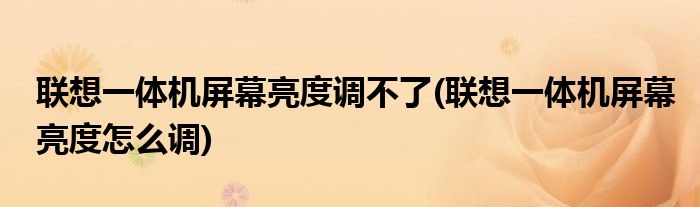 联想一体机屏幕亮度调不了(联想一体机屏幕亮度怎么调)